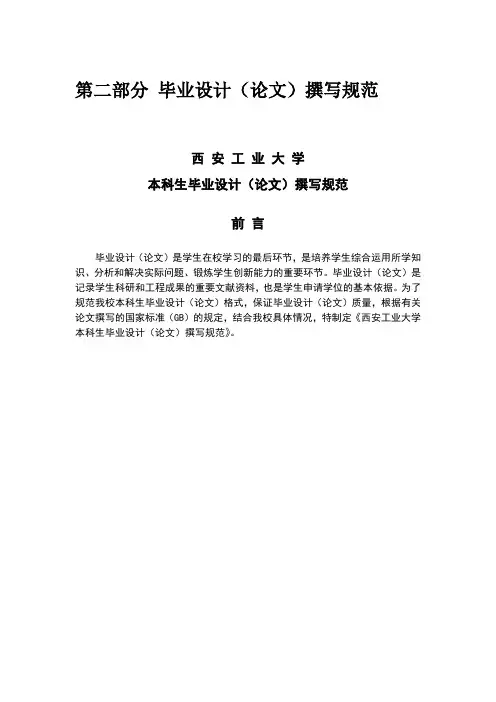 第二部分 毕业设计（论文）撰写规范

西 安 工 业 大 学

本科生毕业设计（论文）撰写规范

前 言

毕业设计（论文）是学生在校学习的最后环节，是培养学生综合运用所学知识、分析和解决实际问题、锻炼学生创新能力的重要环节。毕业设计（论文）是记录学生科研和工程成果的重要文献资料，也是学生申请学位的基本依据。为了规范我校本科生毕业设计（论文）格式，保证毕业设计（论文）质量，根据有关论文撰写的国家标准（GB）的规定，结合我校具体情况，特制定《西安工业大学本科生毕业设计（论文）撰写规范》。